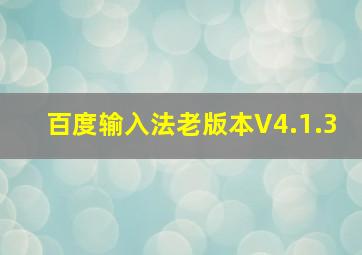 百度输入法老版本V4.1.3